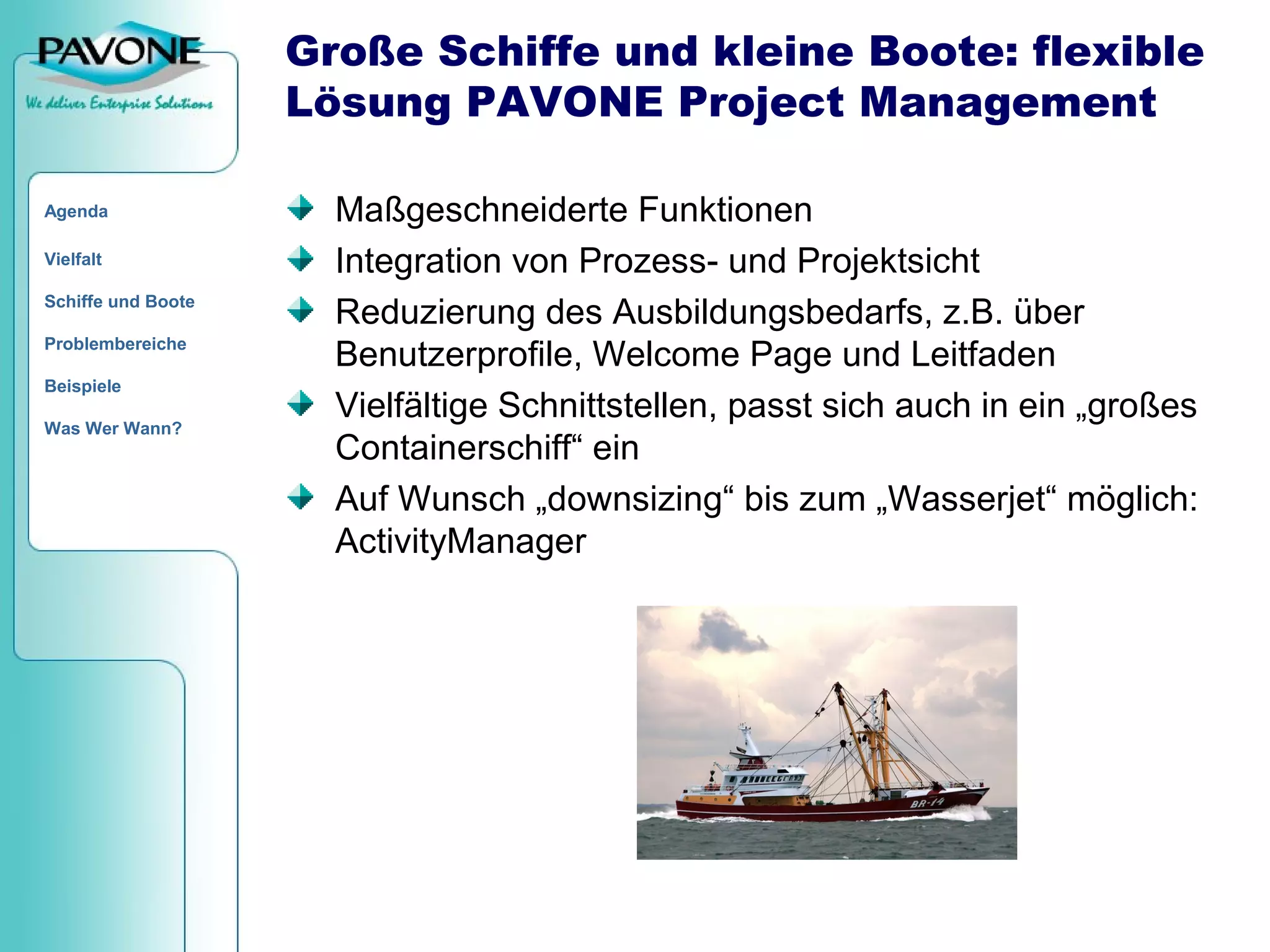 PAVONE
We deliver Enterprise Solutions

Agenda

Vielfalt

Schiffe und Boote

Problembereiche

Beispiele

Was Wer Wann?

Große Schiffe und kleine Boote: flexible Lösung PAVONE Project Management

Maßgeschneiderte Funktionen

Integration von Prozess- und Projektsicht

Reduzierung des Ausbildungsbedarfs, z.B. über Benutzerprofile, Welcome Page und Leitfaden

Vielfältige Schnittstellen, passt sich auch in ein „großes Containerschiff“ ein

Auf Wunsch „downsizing“ bis zum „Wasserjet“ möglich: ActivityManager

BR-14